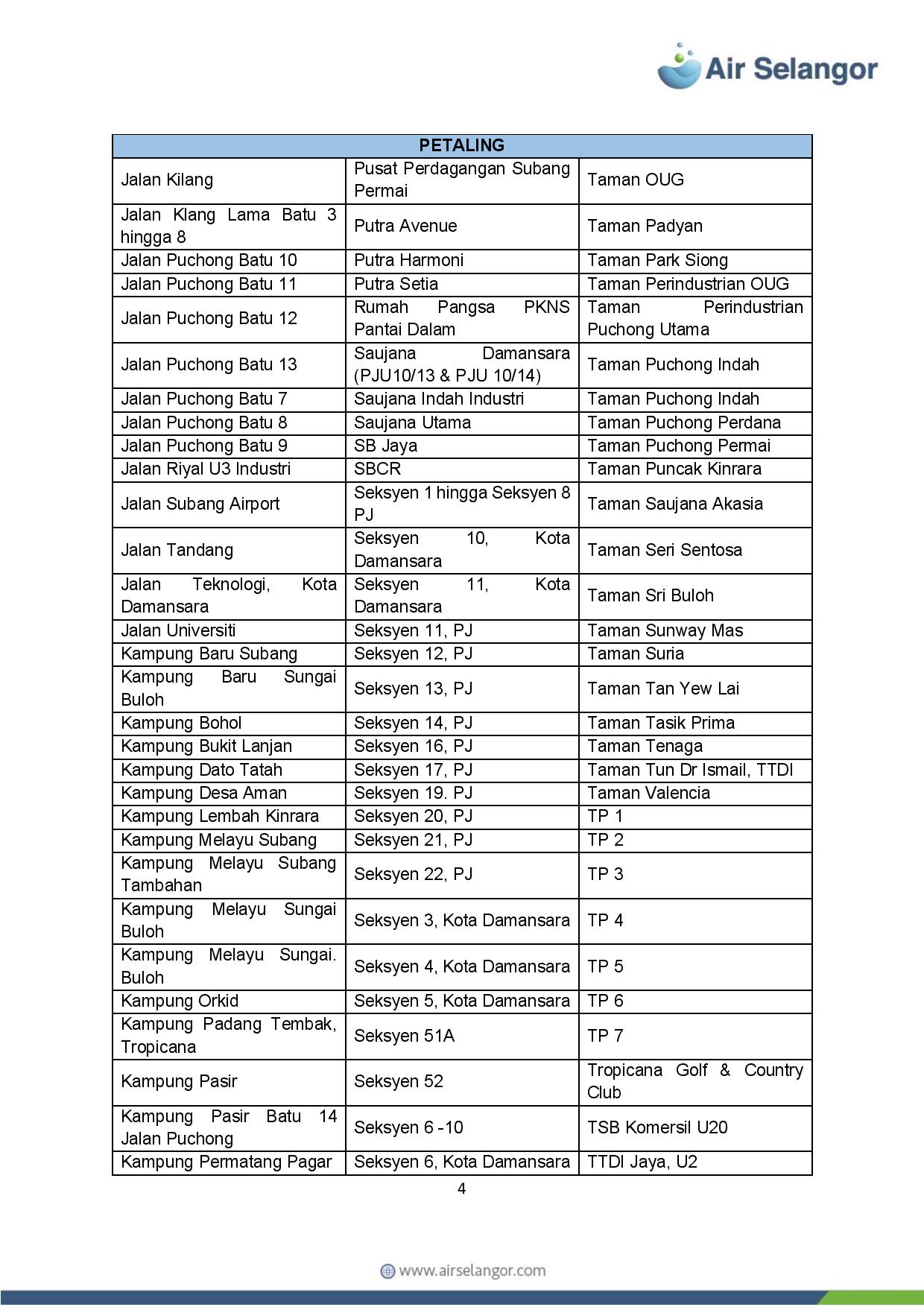 Air Selangor

| PETALING | | |
|---|---|---|
| Jalan Kilang | Pusat Perdagangan Subang Permai | Taman OUG |
| Jalan Klang Lama Batu 3 hingga 8 | Putra Avenue | Taman Padyan |
| Jalan Puchong Batu 10 | Putra Harmoni | Taman Park Siong |
| Jalan Puchong Batu 11 | Putra Setia | Taman Perindustrian OUG |
| Jalan Puchong Batu 12 | Rumah Pangsa PKNS Pantai Dalam | Taman Perindustrian Puchong Utama |
| Jalan Puchong Batu 13 | Saujana Damansara (PJU10/13 & PJU 10/14) | Taman Puchong Indah |
| Jalan Puchong Batu 7 | Saujana Indah Industri | Taman Puchong Indah |
| Jalan Puchong Batu 8 | Saujana Utama | Taman Puchong Perdana |
| Jalan Puchong Batu 9 | SB Jaya | Taman Puchong Permai |
| Jalan Riyal U3 Industri | SBCR | Taman Puncak Kinrara |
| Jalan Subang Airport | Seksyen 1 hingga Seksyen 8 PJ | Taman Saujana Akasia |
| Jalan Tandang | Seksyen 10, Kota Damansara | Taman Seri Sentosa |
| Jalan Teknologi, Kota Damansara | Seksyen 11, Kota Damansara | Taman Sri Buloh |
| Jalan Universiti | Seksyen 11, PJ | Taman Sunway Mas |
| Kampung Baru Subang | Seksyen 12, PJ | Taman Suria |
| Kampung Baru Sungai Buloh | Seksyen 13, PJ | Taman Tan Yew Lai |
| Kampung Bohol | Seksyen 14, PJ | Taman Tasik Prima |
| Kampung Bukit Lanjan | Seksyen 16, PJ | Taman Tenaga |
| Kampung Dato Tatah | Seksyen 17, PJ | Taman Tun Dr Ismail, TTDI |
| Kampung Desa Aman | Seksyen 19. PJ | Taman Valencia |
| Kampung Lembah Kinrara | Seksyen 20, PJ | TP 1 |
| Kampung Melayu Subang | Seksyen 21, PJ | TP 2 |
| Kampung Melayu Subang Tambahan | Seksyen 22, PJ | TP 3 |
| Kampung Melayu Sungai Buloh | Seksyen 3, Kota Damansara | TP 4 |
| Kampung Melayu Sungai. Buloh | Seksyen 4, Kota Damansara | TP 5 |
| Kampung Orkid | Seksyen 5, Kota Damansara | TP 6 |
| Kampung Padang Tembak, Tropicana | Seksyen 51A | TP 7 |
| Kampung Pasir | Seksyen 52 | Tropicana Golf & Country Club |
| Kampung Pasir Batu 14 Jalan Puchong | Seksyen 6 -10 | TSB Komersil U20 |
| Kampung Permatang Pagar | Seksyen 6, Kota Damansara | TTDI Jaya, U2 |

4

www.airselangor.com